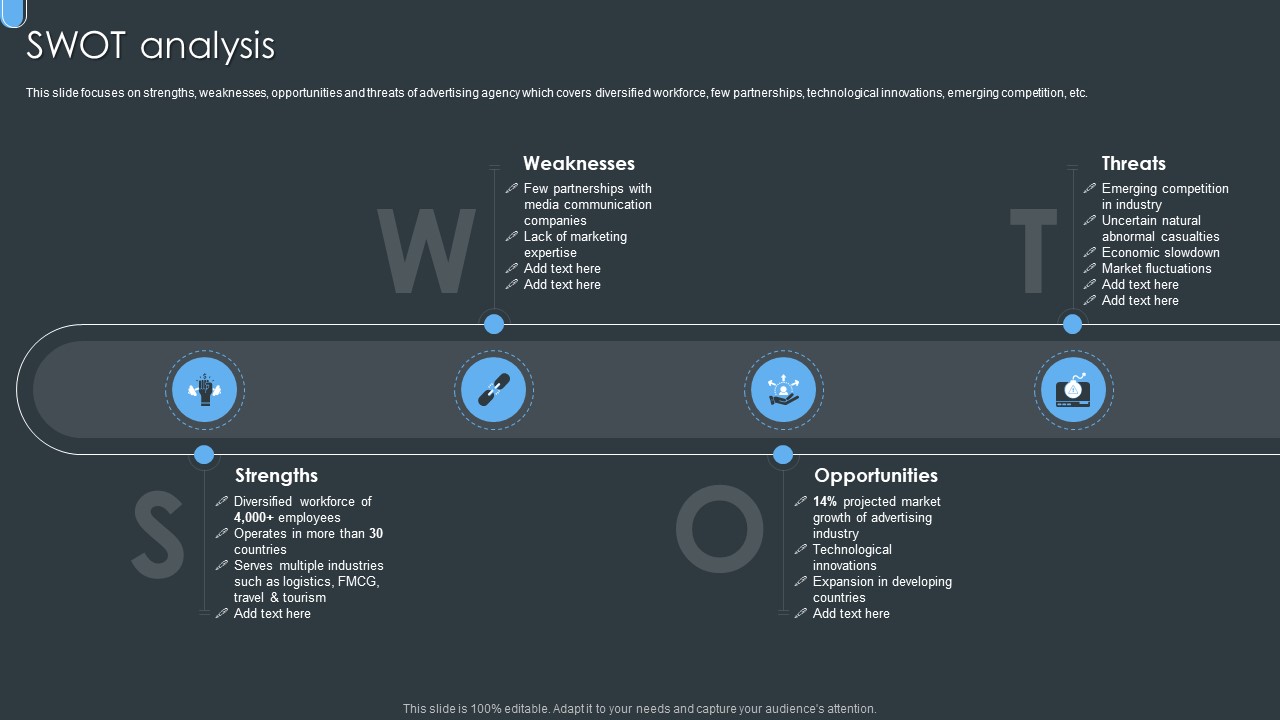 SWOT analysis

This slide focuses on strengths, weaknesses, opportunities and threats of advertising agency which covers diversified workforce, few partnerships, technological innovations, emerging competition, etc.

W

Weaknesses
Few partnerships with media communication companies
Lack of marketing expertise
Add text here
Add text here

T

Threats
Emerging competition in industry
Uncertain natural abnormal casualties
Economic slowdown
Market fluctuations
Add text here
Add text here

S

Strengths
Diversified workforce of 4,000+ employees
Operates in more than 30 countries
Serves multiple industries such as logistics, FMCG, travel & tourism
Add text here

O

Opportunities
14% projected market growth of advertising industry
Technological innovations
Expansion in developing countries
Add text here

This slide is 100% editable. Adapt it to your needs and capture your audience's attention.